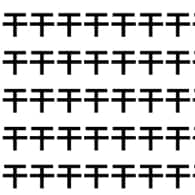 干干干干干干干
干干干干干干干
干干干干干干干
干干干干干干干
干干干干干干干